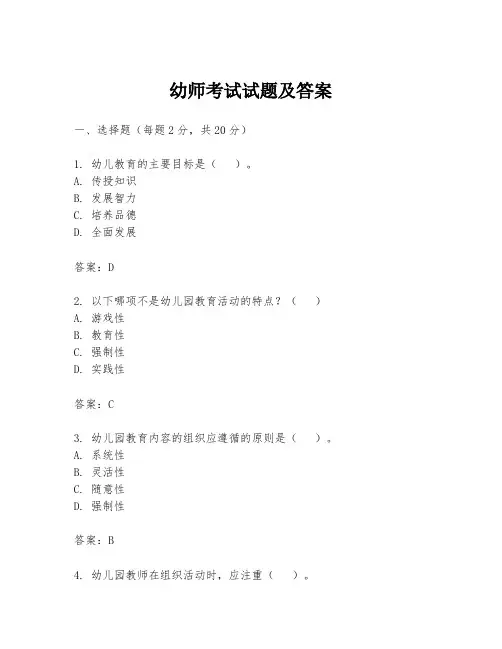 幼师考试试题及答案

一、选择题（每题 2 分，共 20 分）

1. 幼儿教育的主要目标是（　）。
A. 传授知识
B. 发展智力
C. 培养品德
D. 全面发展

答案：D

2. 以下哪项不是幼儿园教育活动的特点？（　）
A. 游戏性
B. 教育性
C. 强制性
D. 实践性

答案：C

3. 幼儿园教育内容的组织应遵循的原则是（　）。
A. 系统性
B. 灵活性
C. 随意性
D. 强制性

答案：B

4. 幼儿园教师在组织活动时，应注重（　）。